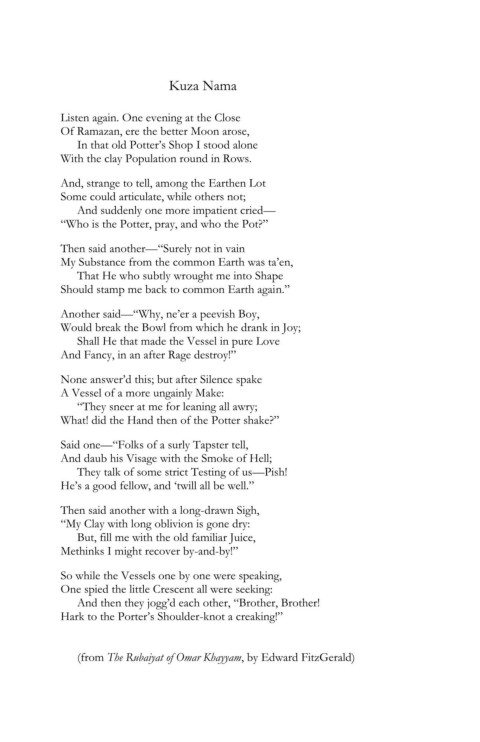 Kuza Nama

Listen again. One evening at the Close
Of Ramazan, ere the better Moon arose,
In that old Potter's Shop I stood alone
With the clay Population round in Rows.

And, strange to tell, among the Earthen Lot
Some could articulate, while others not;
And suddenly one more impatient cried—
"Who is the Potter, pray, and who the Pot?"

Then said another—"Surely not in vain
My Substance from the common Earth was ta'en,
That He who subtly wrought me into Shape
Should stamp me back to common Earth again."

Another said—"Why, ne'er a peevish Boy,
Would break the Bowl from which he drank in Joy;
Shall He that made the Vessel in pure Love
And Fancy, in an after Rage destroy!"

None answer'd this; but after Silence spake
A Vessel of a more ungainly Make:
"They sneer at me for leaning all awry;
What! did the Hand then of the Potter shake?"

Said one—"Folks of a surly Tapster tell,
And daub his Visage with the Smoke of Hell;
They talk of some strict Testing of us—Pish!
He's a good fellow, and 'twill all be well."

Then said another with a long-drawn Sigh,
"My Clay with long oblivion is gone dry:
But, fill me with the old familiar Juice,
Methinks I might recover by-and-by!"

So while the Vessels one by one were speaking,
One spied the little Crescent all were seeking:
And then they jogg'd each other, "Brother, Brother!
Hark to the Porter's Shoulder-knot a creaking!"

(from The Rubaiyat of Omar Khayyam, by Edward FitzGerald)